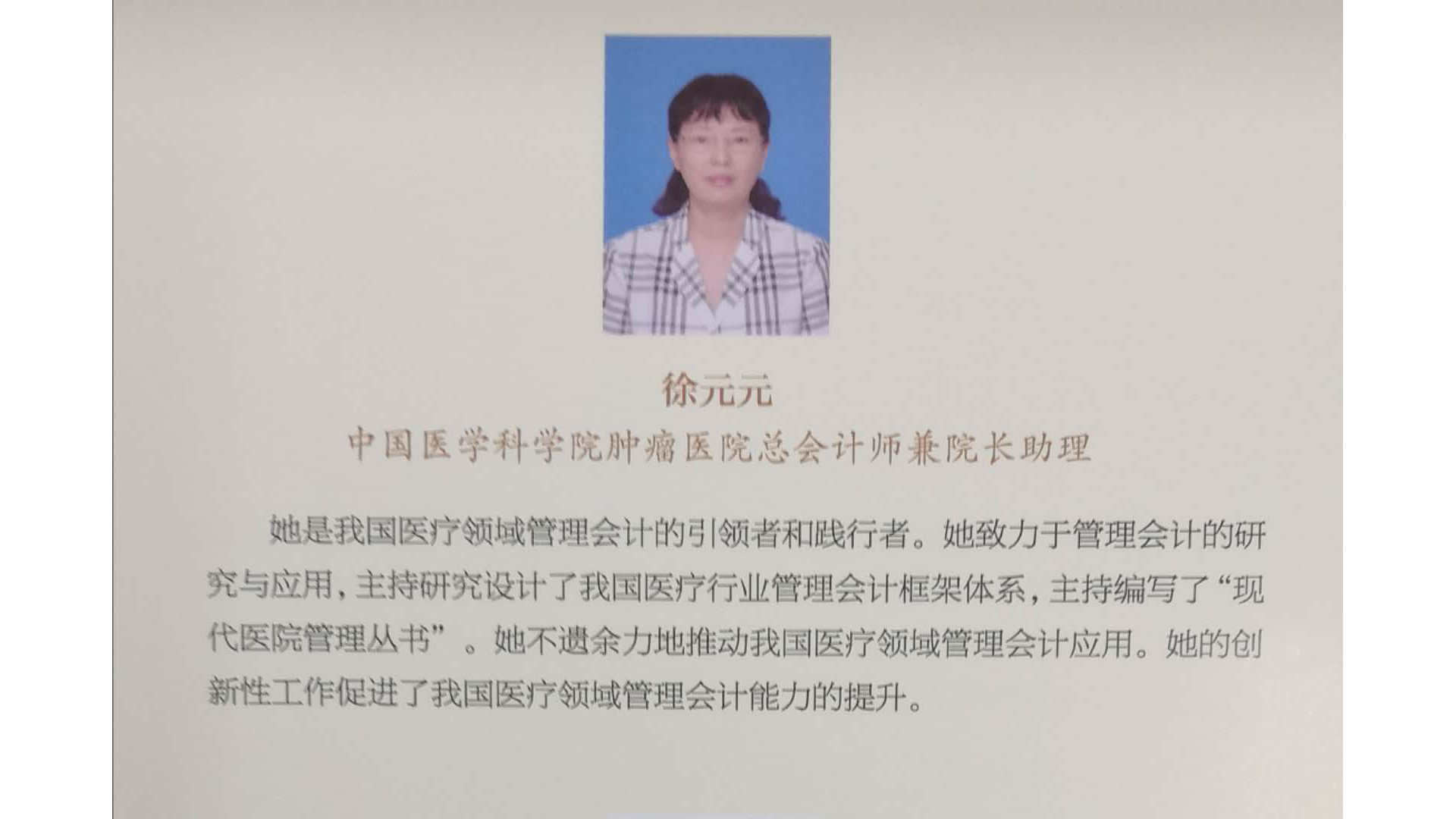 徐元元

中国医学科学院肿瘤医院总会计师兼院长助理

她是我国医疗领域管理会计的引领者和践行者。她致力于管理会计的研究与应用，主持研究设计了我国医疗行业管理会计框架体系，主持编写了“现代医院管理丛书”。她不遗余力地推动我国医疗领域管理会计应用。她的创新性工作促进了我国医疗领域管理会计能力的提升。